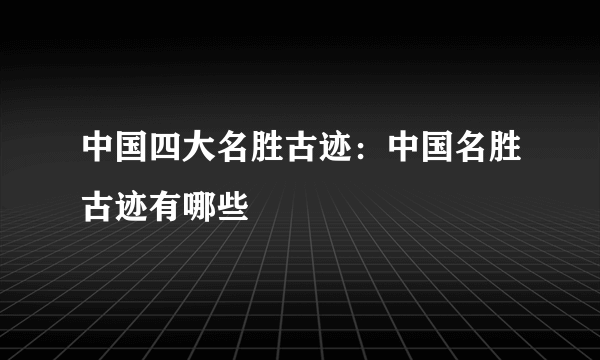 中国四大名胜古迹：中国名胜古迹有哪些